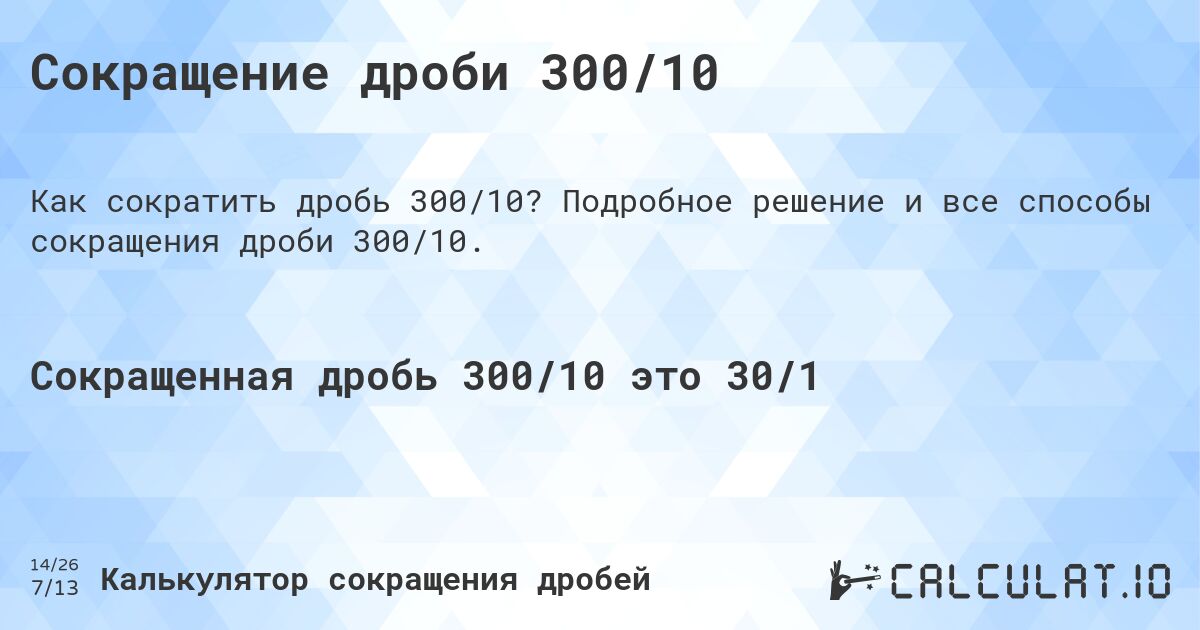 Сокращение дроби 300/10

Как сократить дробь 300/10? Подробное решение и все способы сокращения дроби 300/10.

Сокращенная дробь 300/10 это 30/1

14/26
7/13 Калькулятор сокращения дробей

CALCULAT.IO